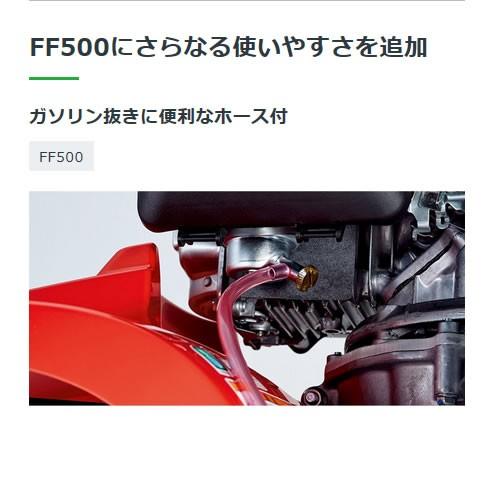 FF500にさらなる使いやすさを追加

ガソリン抜きに便利なホース付

FF500